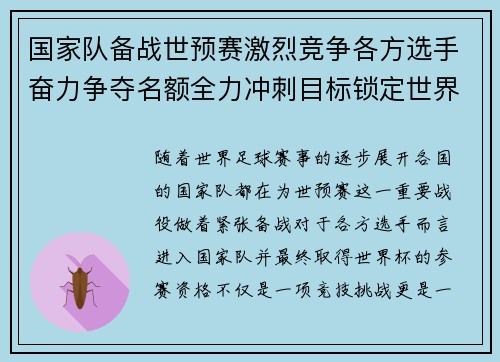 国家队备战世预赛激烈竞争各方选手奋力争夺名额全力冲刺目标锁定世界

随着世界足球赛事的逐步展开各国的国家队都在为世预赛这一重要战役做着紧张备战对于各方选手而言进入国家队并最终取得世界杯的参赛资格不仅是一项竞技挑战更是一